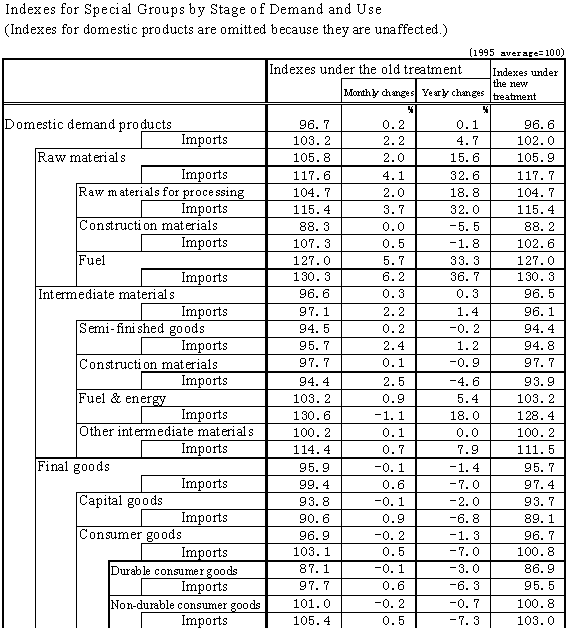 Indexes for Special Groups by Stage of Demand and Use
(Indexes for domestic products are omitted because they are unaffected.)

(1995 average=100)

| | Indexes under the old treatment | Monthly changes | Yearly changes | Indexes under the new treatment |
|---|---|---|---|---|
| | | % | % | |
| Domestic demand products | 96.7 | 0.2 | 0.1 | 96.6 |
| Imports | 103.2 | 2.2 | 4.7 | 102.0 |
| Raw materials | 105.8 | 2.0 | 15.6 | 105.9 |
| Imports | 117.6 | 4.1 | 32.6 | 117.7 |
| Raw materials for processing | 104.7 | 2.0 | 18.8 | 104.7 |
| Imports | 115.4 | 3.7 | 32.0 | 115.4 |
| Construction materials | 88.3 | 0.0 | -5.5 | 88.2 |
| Imports | 107.3 | 0.5 | -1.8 | 102.6 |
| Fuel | 127.0 | 5.7 | 33.3 | 127.0 |
| Imports | 130.3 | 6.2 | 36.7 | 130.3 |
| Intermediate materials | 96.6 | 0.3 | 0.3 | 96.5 |
| Imports | 97.1 | 2.2 | 1.4 | 96.1 |
| Semi-finished goods | 94.5 | 0.2 | -0.2 | 94.4 |
| Imports | 95.7 | 2.4 | 1.2 | 94.8 |
| Construction materials | 97.7 | 0.1 | -0.9 | 97.7 |
| Imports | 94.4 | 2.5 | -4.6 | 93.9 |
| Fuel & energy | 103.2 | 0.9 | 5.4 | 103.2 |
| Imports | 130.6 | -1.1 | 18.0 | 128.4 |
| Other intermediate materials | 100.2 | 0.1 | 0.0 | 100.2 |
| Imports | 114.4 | 0.7 | 7.9 | 111.5 |
| Final goods | 95.9 | -0.1 | -1.4 | 95.7 |
| Imports | 99.4 | 0.6 | -7.0 | 97.4 |
| Capital goods | 93.8 | -0.1 | -2.0 | 93.7 |
| Imports | 90.6 | 0.9 | -6.8 | 89.1 |
| Consumer goods | 96.9 | -0.2 | -1.3 | 96.7 |
| Imports | 103.1 | 0.5 | -7.0 | 100.8 |
| Durable consumer goods | 87.1 | -0.1 | -3.0 | 86.9 |
| Imports | 97.7 | 0.6 | -6.3 | 95.5 |
| Non-durable consumer goods | 101.0 | -0.2 | -0.7 | 100.8 |
| Imports | 105.4 | 0.5 | -7.3 | 103.0 |